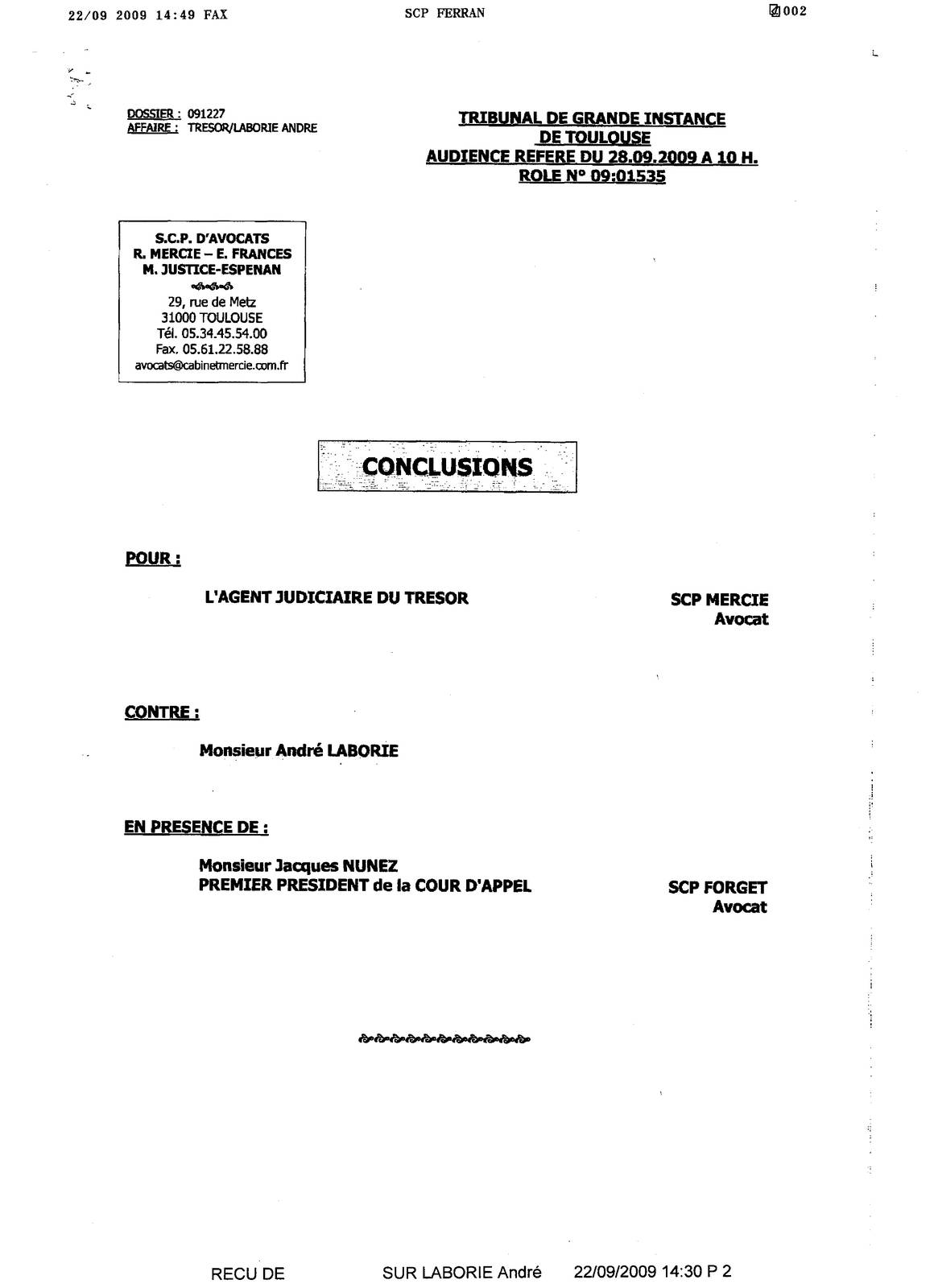 22/09 2009 14:49 FAX SCP FERRAN 002

DOSSIER : 091227
AFFAIRE : TRESOR/LABORIE ANDRE

TRIBUNAL DE GRANDE INSTANCE
DE TOULOUSE
AUDIENCE REFERE DU 28.09.2009 A 10 H.
ROLE N° 09:01535

S.C.P. D'AVOCATS
R. MERCIE – E. FRANCES
M. JUSTICE-ESPENAN
29, rue de Metz
31000 TOULOUSE
Tél. 05.34.45.54.00
Fax. 05.61.22.58.88
avocats@cabinetmercie.com.fr

CONCLUSIONS

POUR :

L'AGENT JUDICIAIRE DU TRESOR

SCP MERCIE
Avocat

CONTRE :

Monsieur André LABORIE

EN PRESENCE DE :

Monsieur Jacques NUNEZ
PREMIER PRESIDENT de la COUR D'APPEL

SCP FORGET
Avocat

RECU DE SUR LABORIE André 22/09/2009 14:30 P 2